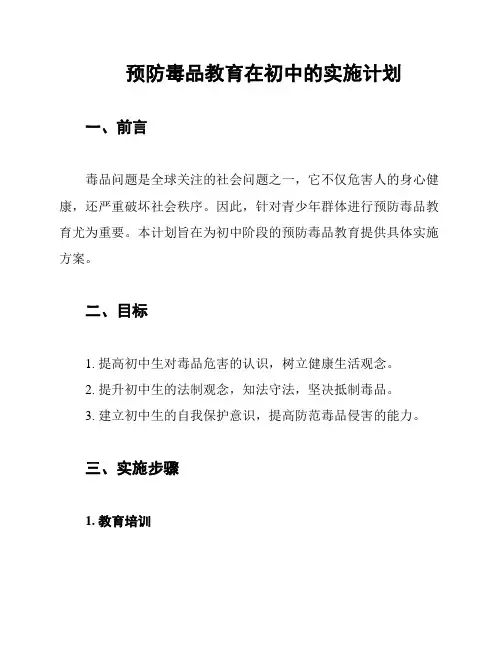 预防毒品教育在初中的实施计划

一、前言

毒品问题是全球关注的社会问题之一，它不仅危害人的身心健康，还严重破坏社会秩序。因此，针对青少年群体进行预防毒品教育尤为重要。本计划旨在为初中阶段的预防毒品教育提供具体实施方案。

二、目标

1. 提高初中生对毒品危害的认识，树立健康生活观念。
2. 提升初中生的法制观念，知法守法，坚决抵制毒品。
3. 建立初中生的自我保护意识，提高防范毒品侵害的能力。

三、实施步骤

1. 教育培训